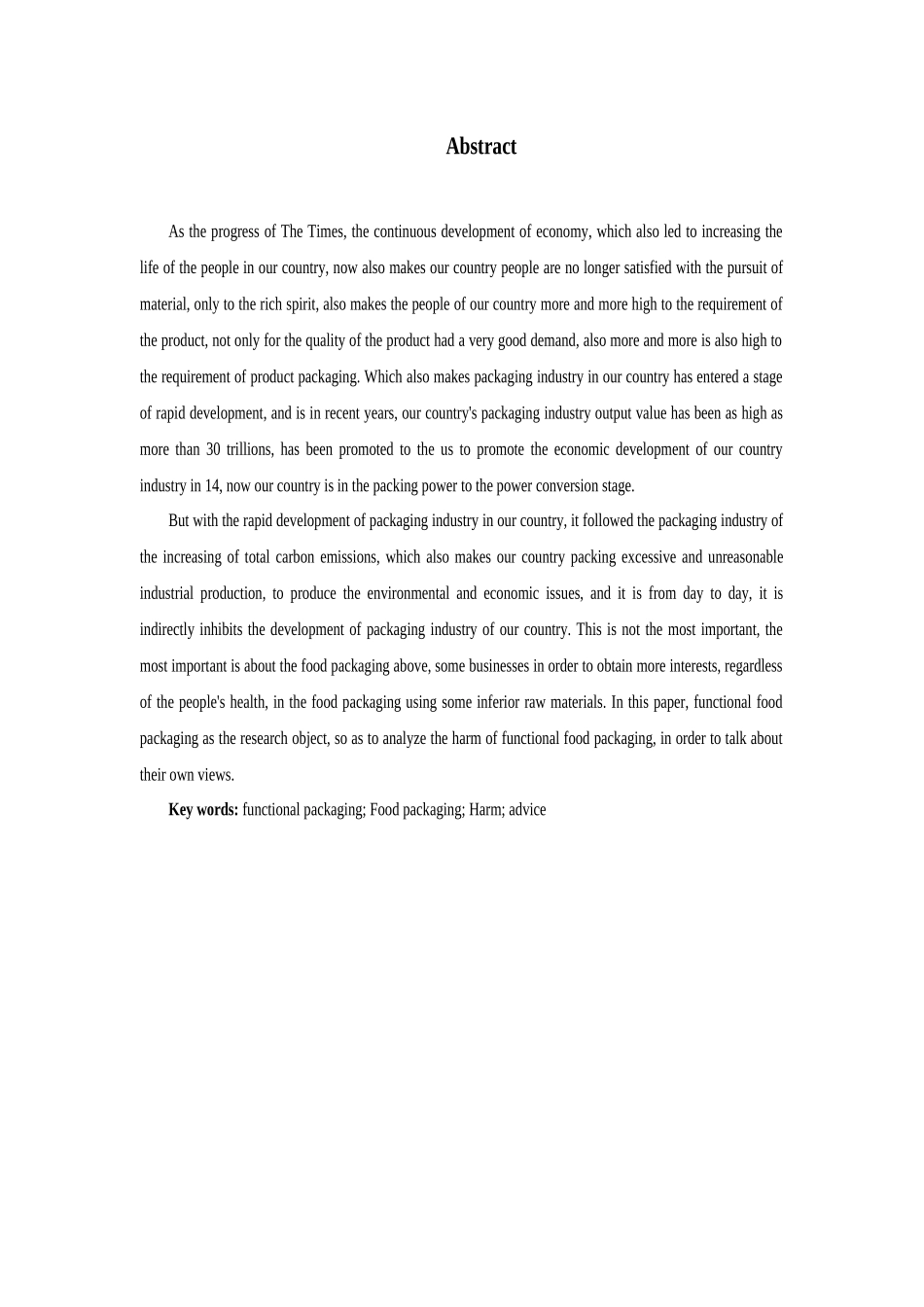 Abstract

As the progress of The Times, the continuous development of economy, which also led to increasing the life of the people in our country, now also makes our country people are no longer satisfied with the pursuit of material, only to the rich spirit, also makes the people of our country more and more high to the requirement of the product, not only for the quality of the product had a very good demand, also more and more is also high to the requirement of product packaging. Which also makes packaging industry in our country has entered a stage of rapid development, and is in recent years, our country's packaging industry output value has been as high as more than 30 trillions, has been promoted to the us to promote the economic development of our country industry in 14, now our country is in the packing power to the power conversion stage.

But with the rapid development of packaging industry in our country, it followed the packaging industry of the increasing of total carbon emissions, which also makes our country packing excessive and unreasonable industrial production, to produce the environmental and economic issues, and it is from day to day, it is indirectly inhibits the development of packaging industry of our country. This is not the most important, the most important is about the food packaging above, some businesses in order to obtain more interests, regardless of the people's health, in the food packaging using some inferior raw materials. In this paper, functional food packaging as the research object, so as to analyze the harm of functional food packaging, in order to talk about their own views.

Key words: functional packaging; Food packaging; Harm; advice